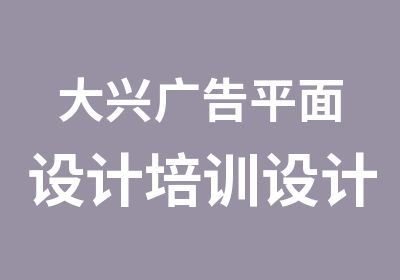 大兴广告平面
设计培训设计